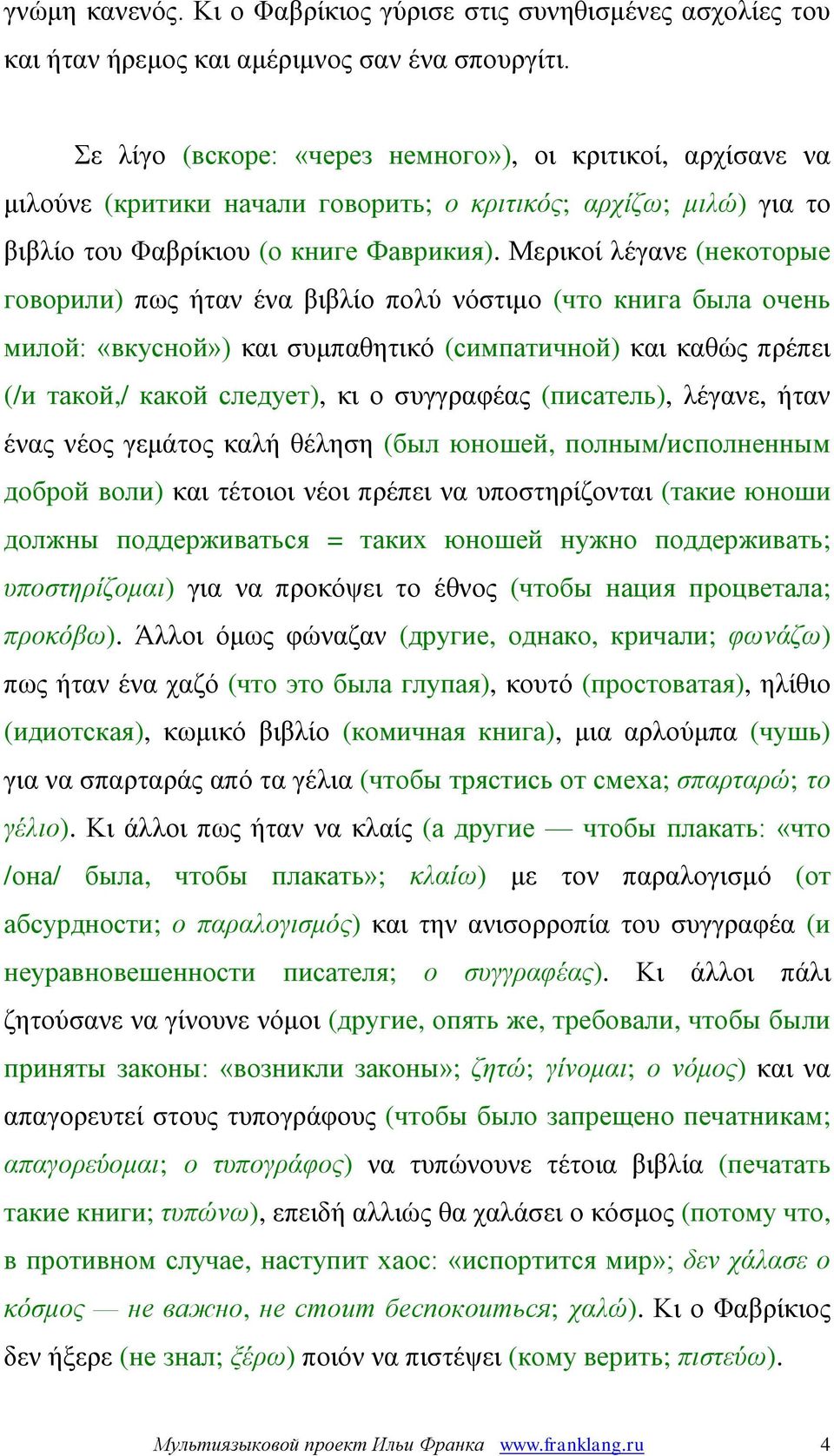 γνώμη κανενός. Κι ο Φαβρίκιος γύρισε στις συνηθισμένες ασχολίες του και ήταν ήρεμος και αμέριμνος σαν ένα σπουργίτι.

Σε λίγο (вскоре: «через немного»), οι κριτικοί, αρχίσανε να μιλούνε (критики начали говорить; ο κριτικός; αρχίζω; μιλώ) για το βιβλίο του Φαβρίκιου (о книге Фаврикия). Μερικοί λέγανε (некоторые говорили) πως ήταν ένα βιβλίο πολύ νόστιμο (что книга была очень милой: «вкусной») και συμπαθητικό (симпатичной) και καθώς πρέπει (/и такой,/ какой следует), κι ο συγγραφέας (писатель), λέγανε, ήταν ένας νέος γεμάτος καλή θέληση (был юношей, полным/исполненным доброй воли) και τέτοιοι νέοι πρέπει να υποστηρίζονται (такие юноши должны поддерживаться = таких юношей нужно поддерживать; υποστηρίζομαι) για να προκόψει το έθνος (чтобы нация процветала; προκόβω). Άλλοι όμως φώναζαν (другие, однако, кричали; φωνάζω) πως ήταν ένα χαζό (что это была глупая), κουτό (простоватая), ηλίθιο (идиотская), κωμικό βιβλίο (комичная книга), μια αρλούμπα (чушь) για να σπαρταράς από τα γέλια (чтобы трястись от смеха; σπαρταρώ; το γέλιο). Κι άλλοι πως ήταν να κλαίς (а другие — чтобы плакать: «что /она/ была, чтобы плакать»; κλαίω) με τον παραλογισμό (от абсурдности; ο παραλογισμός) και την ανισορροπία του συγγραφέα (и неуравновешенности писателя; ο συγγραφέας). Κι άλλοι πάλι ζητούσανε να γίνουνε νόμοι (другие, опять же, требовали, чтобы были приняты законы: «возникли законы»; ζητώ; γίνομαι; ο νόμος) και να απαγορευτεί στους τυπογράφους (чтобы было запрещено печатникам; απαγορεύομαι; ο τυπογράφος) να τυπώνουνε τέτοια βιβλία (печатать такие книги; τυπώνω), επειδή αλλιώς θα χαλάσει ο κόσμος (потому что, в противном случае, наступит хаос: «испортится мир»; δεν χάλασε ο κόσμος — не важно, не стоит беспокоиться; χαλώ). Κι ο Φαβρίκιος δεν ήξερε (не знал; ξέρω) ποιόν να πιστέψει (кому верить; πιστεύω).

Мультиязыковой проект Ильи Франка www.franklang.ru 4